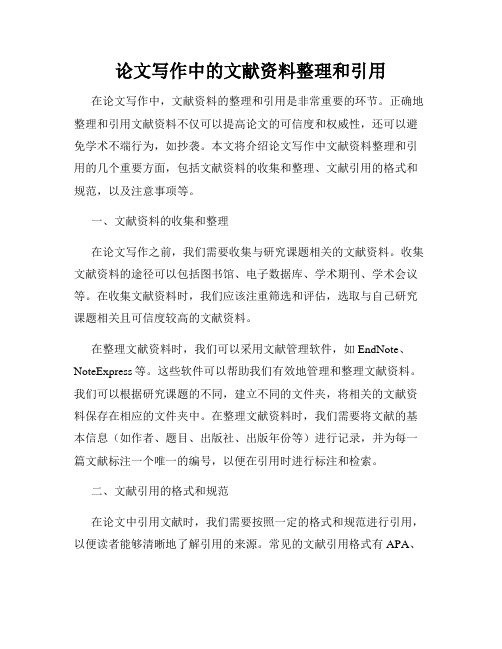 论文写作中的文献资料整理和引用

在论文写作中，文献资料的整理和引用是非常重要的环节。正确地整理和引用文献资料不仅可以提高论文的可信度和权威性，还可以避免学术不端行为，如抄袭。本文将介绍论文写作中文献资料整理和引用的几个重要方面，包括文献资料的收集和整理、文献引用的格式和规范，以及注意事项等。

一、文献资料的收集和整理

在论文写作之前，我们需要收集与研究课题相关的文献资料。收集文献资料的途径可以包括图书馆、电子数据库、学术期刊、学术会议等。在收集文献资料时，我们应该注重筛选和评估，选取与自己研究课题相关且可信度较高的文献资料。

在整理文献资料时，我们可以采用文献管理软件，如 EndNote、NoteExpress 等。这些软件可以帮助我们有效地管理和整理文献资料。我们可以根据研究课题的不同，建立不同的文件夹，将相关的文献资料保存在相应的文件夹中。在整理文献资料时，我们需要将文献的基本信息（如作者、题目、出版社、出版年份等）进行记录，并为每一篇文献标注一个唯一的编号，以便在引用时进行标注和检索。

二、文献引用的格式和规范

在论文中引用文献时，我们需要按照一定的格式和规范进行引用，以便读者能够清晰地了解引用的来源。常见的文献引用格式有 APA、